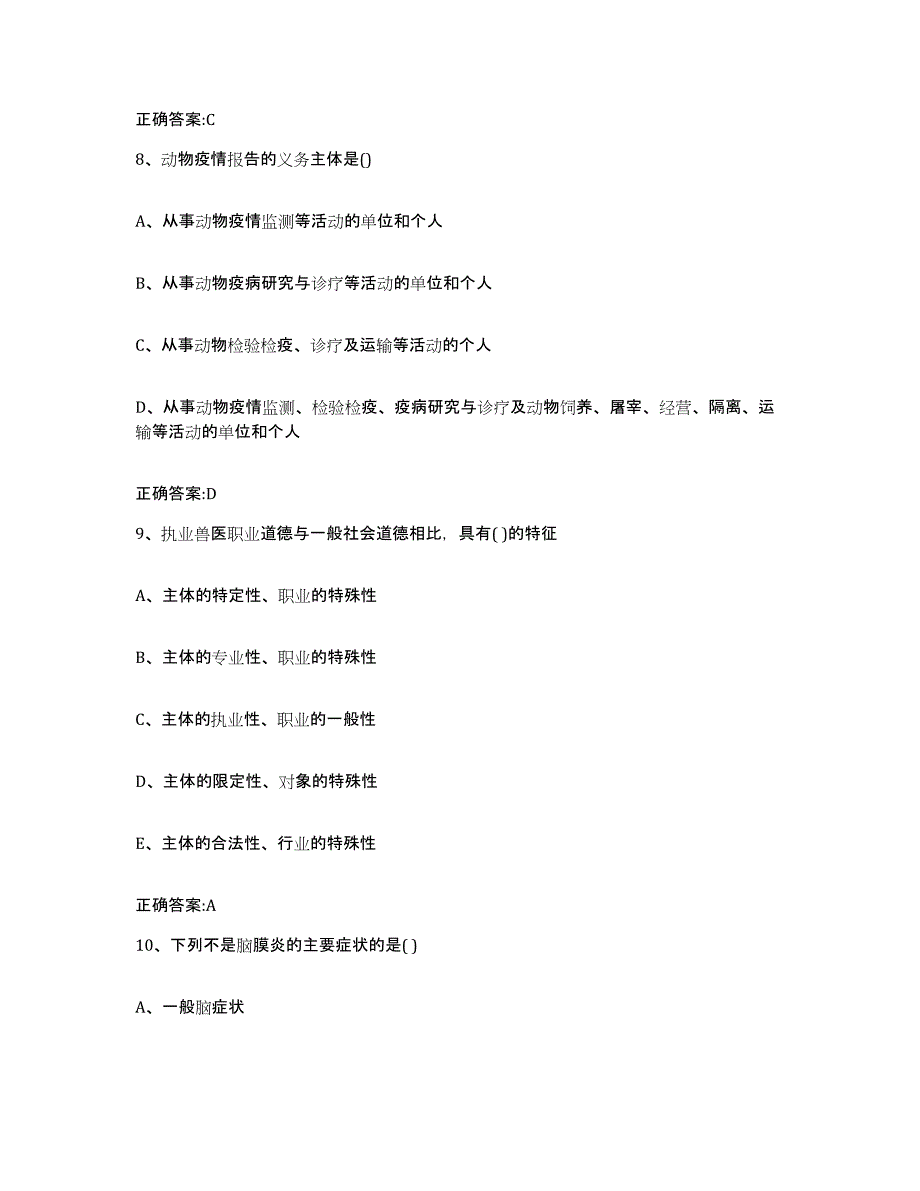 正确答案:C

8、动物疫情报告的义务主体是()

A、从事动物疫情监测等活动的单位和个人

B、从事动物疫病研究与诊疗等活动的单位和个人

C、从事动物检验检疫、诊疗及运输等活动的个人

D、从事动物疫情监测、检验检疫、疫病研究与诊疗及动物饲养、屠宰、经营、隔离、运输等活动的单位和个人

正确答案:D

9、执业兽医职业道德与一般社会道德相比，具有( )的特征

A、主体的特定性、职业的特殊性

B、主体的专业性、职业的特殊性

C、主体的执业性、职业的一般性

D、主体的限定性、对象的特殊性

E、主体的合法性、行业的特殊性

正确答案:A

10、下列不是脑膜炎的主要症状的是( )

A、一般脑症状